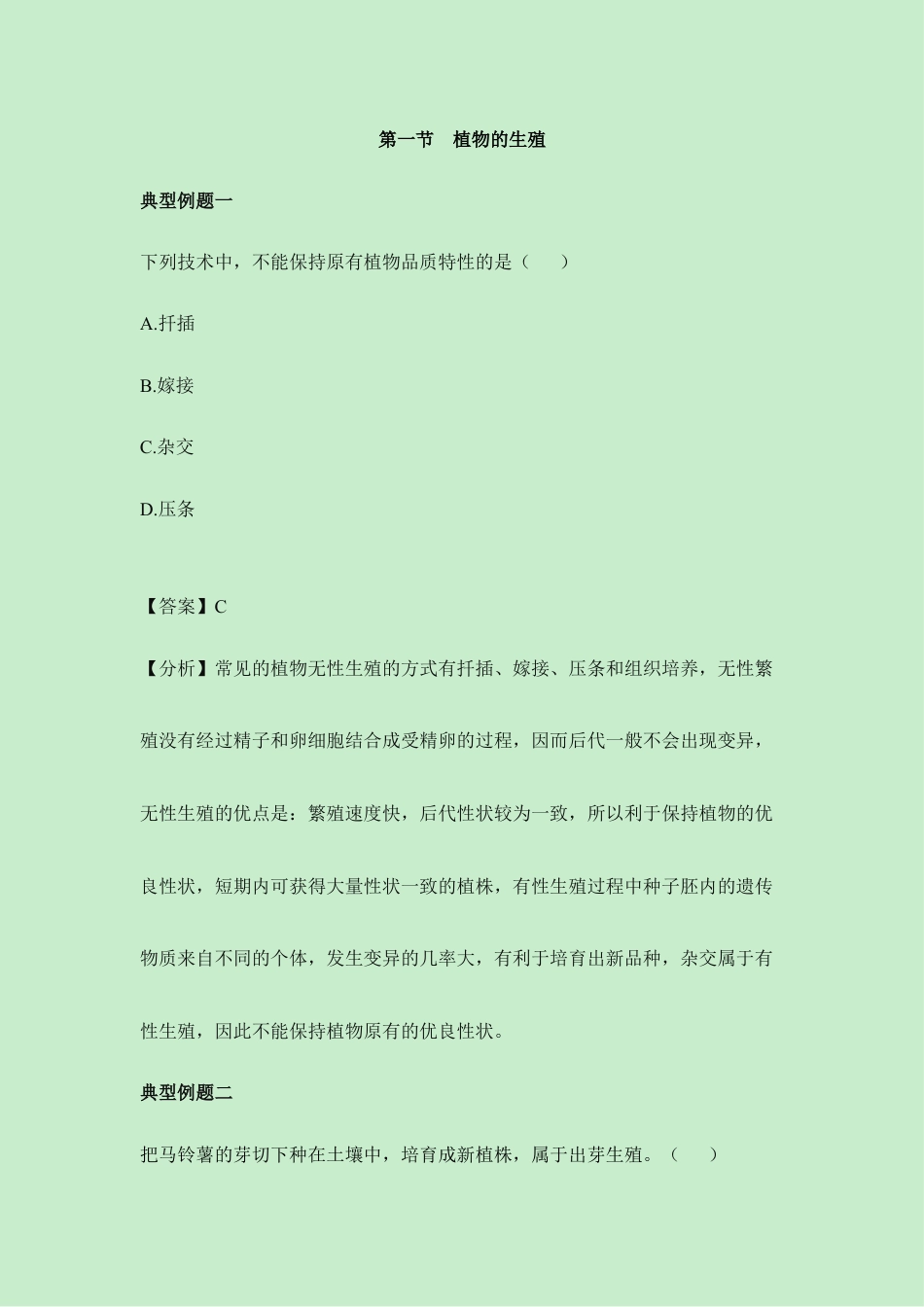 第一节　植物的生殖

典型例题一

下列技术中，不能保持原有植物品质特性的是（　　）

A.扦插

B.嫁接

C.杂交

D.压条

【答案】C

【分析】常见的植物无性生殖的方式有扦插、嫁接、压条和组织培养，无性繁殖没有经过精子和卵细胞结合成受精卵的过程，因而后代一般不会出现变异，无性生殖的优点是：繁殖速度快，后代性状较为一致，所以利于保持植物的优良性状，短期内可获得大量性状一致的植株，有性生殖过程中种子胚内的遗传物质来自不同的个体，发生变异的几率大，有利于培育出新品种，杂交属于有性生殖，因此不能保持植物原有的优良性状。

典型例题二

把马铃薯的芽切下种在土壤中，培育成新植株，属于出芽生殖。（　　）